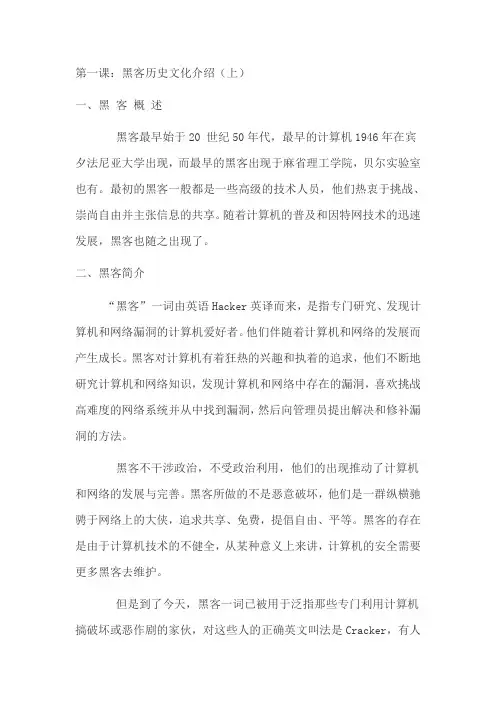 第一课：黑客历史文化介绍（上）

一、黑 客 概 述

黑客最早始于 20 世纪 50 年代，最早的计算机 1946 年在宾夕法尼亚大学出现，而最早的黑客出现于麻省理工学院，贝尔实验室也有。最初的黑客一般都是一些高级的技术人员，他们热衷于挑战、崇尚自由并主张信息的共享。随着计算机的普及和因特网技术的迅速发展，黑客也随之出现了。

二、黑客简介

“黑客”一词由英语 Hacker 英译而来，是指专门研究、发现计算机和网络漏洞的计算机爱好者。他们伴随着计算机和网络的发展而产生成长。黑客对计算机有着狂热的兴趣和执着的追求，他们不断地研究计算机和网络知识，发现计算机和网络中存在的漏洞，喜欢挑战高难度的网络系统并从中找到漏洞，然后向管理员提出解决和修补漏洞的方法。

黑客不干涉政治，不受政治利用，他们的出现推动了计算机和网络的发展与完善。黑客所做的不是恶意破坏，他们是一群纵横驰骋于网络上的大侠，追求共享、免费，提倡自由、平等。黑客的存在是由于计算机技术的不健全，从某种意义上来讲，计算机的安全需要更多黑客去维护。

但是到了今天，黑客一词已被用于泛指那些专门利用计算机搞破坏或恶作剧的家伙，对这些人的正确英文叫法是 Cracker，有人